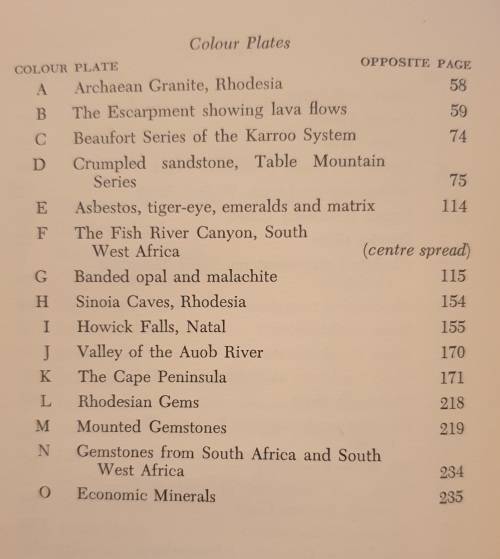 Colour Plates

| COLOUR PLATE | | OPPOSITE PAGE |
|---|---|---|
| A | Archaean Granite, Rhodesia | 58 |
| B | The Escarpment showing lava flows | 59 |
| C | Beaufort Series of the Karroo System | 74 |
| D | Crumpled sandstone, Table Mountain Series | 75 |
| E | Asbestos, tiger-eye, emeralds and matrix | 114 |
| F | The Fish River Canyon, South West Africa | (centre spread) |
| G | Banded opal and malachite | 115 |
| H | Sinoia Caves, Rhodesia | 154 |
| I | Howick Falls, Natal | 155 |
| J | Valley of the Auob River | 170 |
| K | The Cape Peninsula | 171 |
| L | Rhodesian Gems | 218 |
| M | Mounted Gemstones | 219 |
| N | Gemstones from South Africa and South West Africa | 234 |
| O | Economic Minerals | 235 |